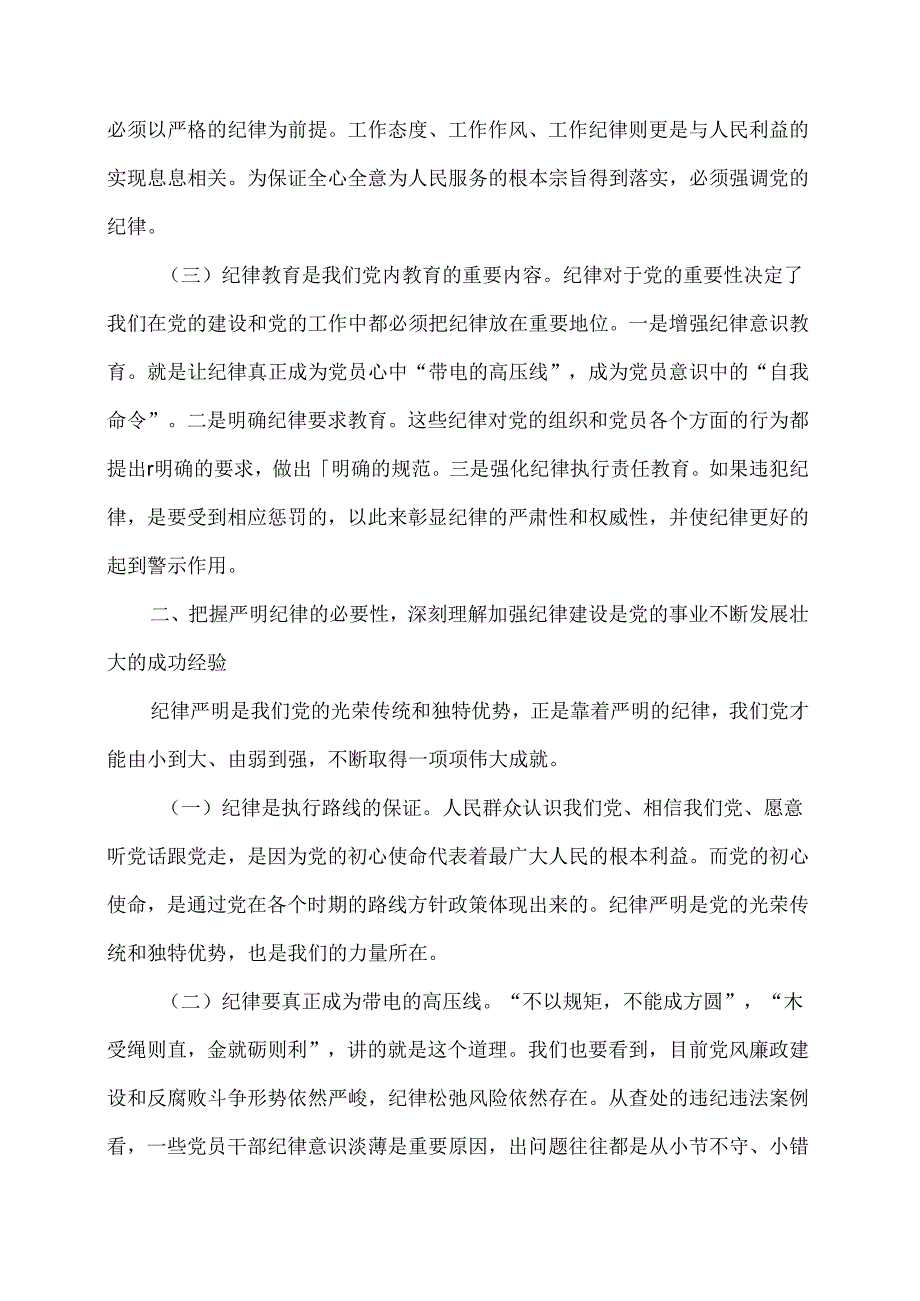 必须以严格的纪律为前提。工作态度、工作作风、工作纪律则更是与人民利益的实现息息相关。为保证全心全意为人民服务的根本宗旨得到落实，必须强调党的纪律。

（三）纪律教育是我们党内教育的重要内容。纪律对于党的重要性决定了我们在党的建设和党的工作中都必须把纪律放在重要地位。一是增强纪律意识教育。就是让纪律真正成为党员心中“带电的高压线”，成为党员意识中的“自我命令”。二是明确纪律要求教育。这些纪律对党的组织和党员各个方面的行为都提出r明确的要求，做出「明确的规范。三是强化纪律执行责任教育。如果违犯纪律，是要受到相应惩罚的，以此来彰显纪律的严肃性和权威性，并使纪律更好的起到警示作用。

二、把握严明纪律的必要性，深刻理解加强纪律建设是党的事业不断发展壮大的成功经验

纪律严明是我们党的光荣传统和独特优势，正是靠着严明的纪律，我们党才能由小到大、由弱到强，不断取得一项项伟大成就。

（一）纪律是执行路线的保证。人民群众认识我们党、相信我们党、愿意听党话跟党走，是因为党的初心使命代表着最广大人民的根本利益。而党的初心使命，是通过党在各个时期的路线方针政策体现出来的。纪律严明是党的光荣传统和独特优势，也是我们的力量所在。

（二）纪律要真正成为带电的高压线。“不以规矩，不能成方圆”，“木受绳则直，金就砺则利”，讲的就是这个道理。我们也要看到，目前党风廉政建设和反腐败斗争形势依然严峻，纪律松弛风险依然存在。从查处的违纪违法案例看，一些党员干部纪律意识淡薄是重要原因，出问题往往都是从小节不守、小错